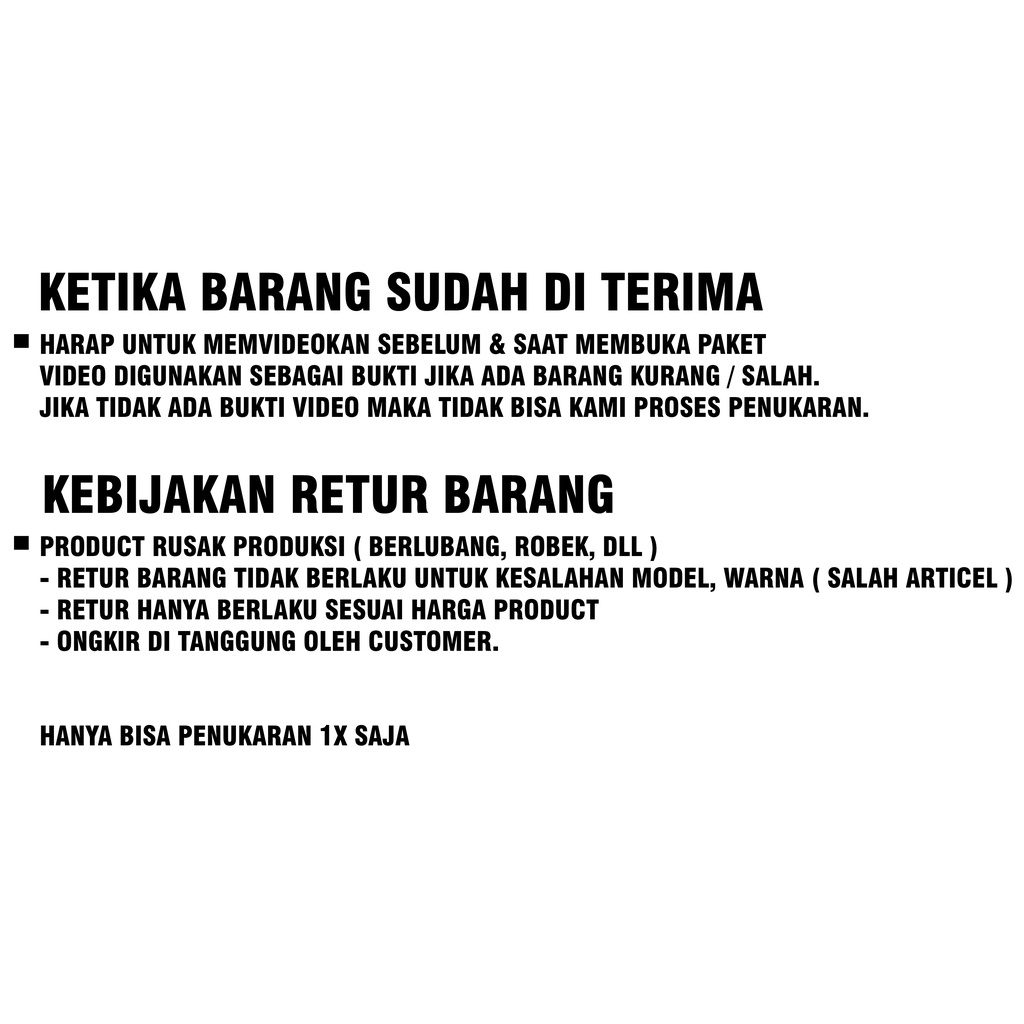 KETIKA BARANG SUDAH DI TERIMA

■ HARAP UNTUK MEMVIDEOKAN SEBELUM & SAAT MEMBUKA PAKET
VIDEO DIGUNAKAN SEBAGAI BUKTI JIKA ADA BARANG KURANG / SALAH.
JIKA TIDAK ADA BUKTI VIDEO MAKA TIDAK BISA KAMI PROSES PENUKARAN.

KEBIJAKAN RETUR BARANG

■ PRODUCT RUSAK PRODUKSI ( BERLUBANG, ROBEK, DLL )
- RETUR BARANG TIDAK BERLAKU UNTUK KESALAHAN MODEL, WARNA ( SALAH ARTICEL )
- RETUR HANYA BERLAKU SESUAI HARGA PRODUCT
- ONGKIR DI TANGGUNG OLEH CUSTOMER.

HANYA BISA PENUKARAN 1X SAJA